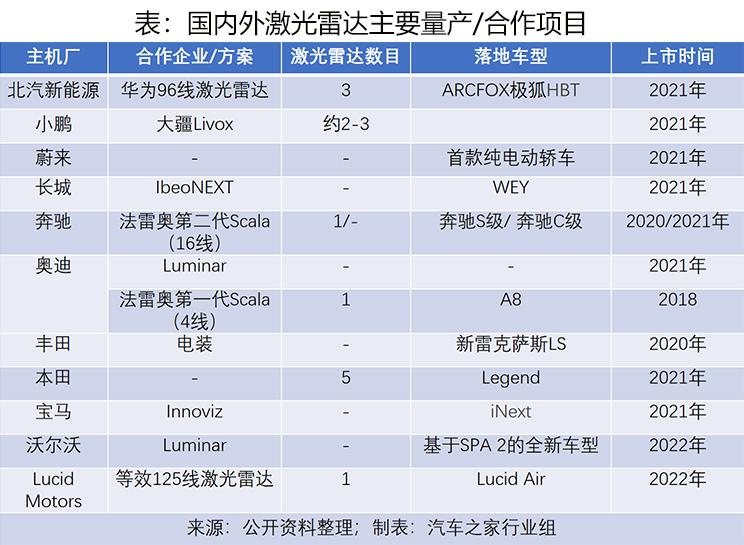 表：国内外激光雷达主要量产/合作项目

| 主机厂 | 合作企业/方案 | 激光雷达数目 | 落地车型 | 上市时间 |
|---|---|---|---|---|
| 北汽新能源 | 华为96线激光雷达 | 3 | ARCFOX极狐HBT | 2021年 |
| 小鹏 | 大疆Livox | 约2-3 | | 2021年 |
| 蔚来 | - | - | 首款纯电动轿车 | 2021年 |
| 长城 | IbeoNEXT | - | WEY | 2021年 |
| 奔驰 | 法雷奥第二代Scala（16线） | 1/- | 奔驰S级/ 奔驰C级 | 2020/2021年 |
| 奥迪 | Luminar | - | - | 2021年 |
| | 法雷奥第一代Scala（4线） | 1 | A8 | 2018 |
| 丰田 | 电装 | - | 新雷克萨斯LS | 2020年 |
| 本田 | - | 5 | Legend | 2021年 |
| 宝马 | Innoviz | - | iNext | 2021年 |
| 沃尔沃 | Luminar | - | 基于SPA 2的全新车型 | 2022年 |
| Lucid Motors | 等效125线激光雷达 | 1 | Lucid Air | 2022年 |

来源：公开资料整理；制表：汽车之家行业组